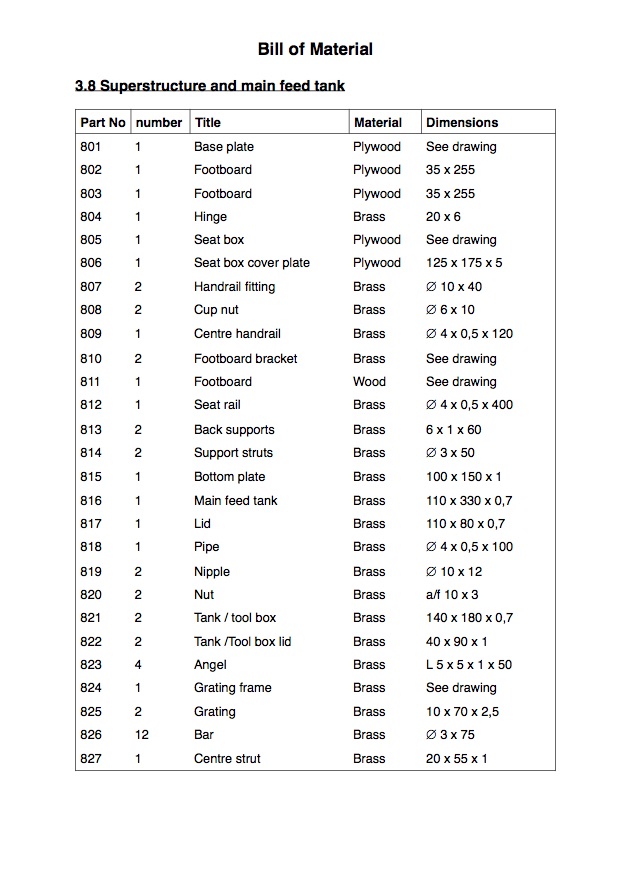 Bill of Material

3.8 Superstructure and main feed tank

| Part No | number | Title | Material | Dimensions |
|---|---|---|---|---|
| 801 | 1 | Base plate | Plywood | See drawing |
| 802 | 1 | Footboard | Plywood | 35 x 255 |
| 803 | 1 | Footboard | Plywood | 35 x 255 |
| 804 | 1 | Hinge | Brass | 20 x 6 |
| 805 | 1 | Seat box | Plywood | See drawing |
| 806 | 1 | Seat box cover plate | Plywood | 125 x 175 x 5 |
| 807 | 2 | Handrail fitting | Brass | ∅ 10 x 40 |
| 808 | 2 | Cup nut | Brass | ∅ 6 x 10 |
| 809 | 1 | Centre handrail | Brass | ∅ 4 x 0,5 x 120 |
| 810 | 2 | Footboard bracket | Brass | See drawing |
| 811 | 1 | Footboard | Wood | See drawing |
| 812 | 1 | Seat rail | Brass | ∅ 4 x 0,5 x 400 |
| 813 | 2 | Back supports | Brass | 6 x 1 x 60 |
| 814 | 2 | Support struts | Brass | ∅ 3 x 50 |
| 815 | 1 | Bottom plate | Brass | 100 x 150 x 1 |
| 816 | 1 | Main feed tank | Brass | 110 x 330 x 0,7 |
| 817 | 1 | Lid | Brass | 110 x 80 x 0,7 |
| 818 | 1 | Pipe | Brass | ∅ 4 x 0,5 x 100 |
| 819 | 2 | Nipple | Brass | ∅ 10 x 12 |
| 820 | 2 | Nut | Brass | a/f 10 x 3 |
| 821 | 2 | Tank / tool box | Brass | 140 x 180 x 0,7 |
| 822 | 2 | Tank /Tool box lid | Brass | 40 x 90 x 1 |
| 823 | 4 | Angel | Brass | L 5 x 5 x 1 x 50 |
| 824 | 1 | Grating frame | Brass | See drawing |
| 825 | 2 | Grating | Brass | 10 x 70 x 2,5 |
| 826 | 12 | Bar | Brass | ∅ 3 x 75 |
| 827 | 1 | Centre strut | Brass | 20 x 55 x 1 |